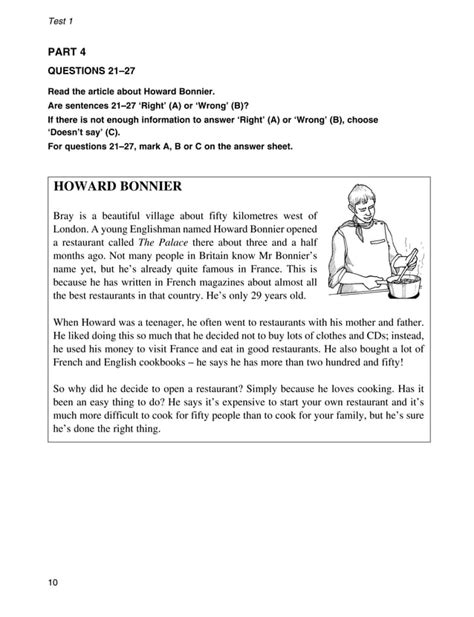 Test 1

PART 4

QUESTIONS 21–27

Read the article about Howard Bonnier.
Are sentences 21–27 'Right' (A) or 'Wrong' (B)?
If there is not enough information to answer 'Right' (A) or 'Wrong' (B), choose 'Doesn't say' (C).
For questions 21–27, mark A, B or C on the answer sheet.

HOWARD BONNIER

Bray is a beautiful village about fifty kilometres west of London. A young Englishman named Howard Bonnier opened a restaurant called The Palace there about three and a half months ago. Not many people in Britain know Mr Bonnier's name yet, but he's already quite famous in France. This is because he has written in French magazines about almost all the best restaurants in that country. He's only 29 years old.

When Howard was a teenager, he often went to restaurants with his mother and father. He liked doing this so much that he decided not to buy lots of clothes and CDs; instead, he used his money to visit France and eat in good restaurants. He also bought a lot of French and English cookbooks – he says he has more than two hundred and fifty!

So why did he decide to open a restaurant? Simply because he loves cooking. Has it been an easy thing to do? He says it's expensive to start your own restaurant and it's much more difficult to cook for fifty people than to cook for your family, but he's sure he's done the right thing.

10